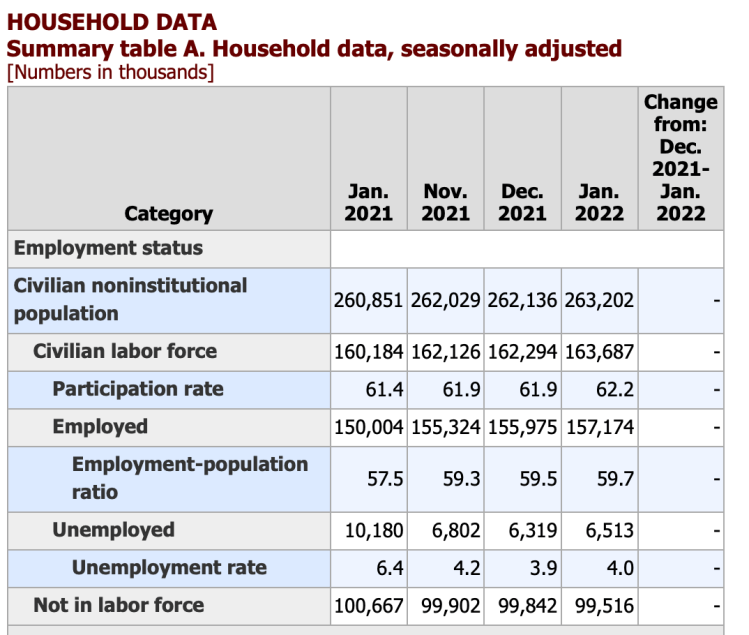 HOUSEHOLD DATA
Summary table A. Household data, seasonally adjusted
[Numbers in thousands]

| Category | Jan. 2021 | Nov. 2021 | Dec. 2021 | Jan. 2022 | Change from: Dec. 2021-Jan. 2022 |
|---|---|---|---|---|---|
| Employment status | | | | | |
| Civilian noninstitutional population | 260,851 | 262,029 | 262,136 | 263,202 | - |
| Civilian labor force | 160,184 | 162,126 | 162,294 | 163,687 | - |
| Participation rate | 61.4 | 61.9 | 61.9 | 62.2 | - |
| Employed | 150,004 | 155,324 | 155,975 | 157,174 | - |
| Employment-population ratio | 57.5 | 59.3 | 59.5 | 59.7 | - |
| Unemployed | 10,180 | 6,802 | 6,319 | 6,513 | - |
| Unemployment rate | 6.4 | 4.2 | 3.9 | 4.0 | - |
| Not in labor force | 100,667 | 99,902 | 99,842 | 99,516 | - |